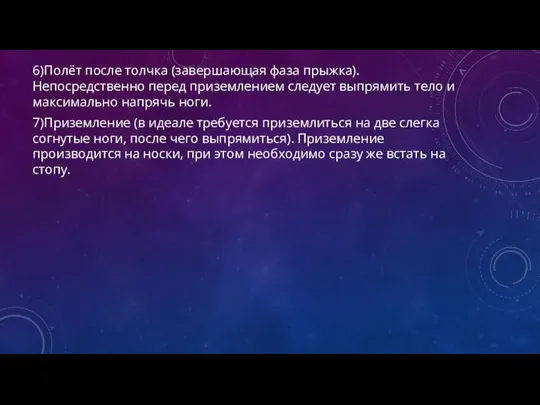 6)Полёт после толчка (завершающая фаза прыжка). Непосредственно перед приземлением следует выпрямить тело и максимально напрячь ноги.

7)Приземление (в идеале требуется приземлиться на две слегка согнутые ноги, после чего выпрямиться). Приземление производится на носки, при этом необходимо сразу же встать на стопу.